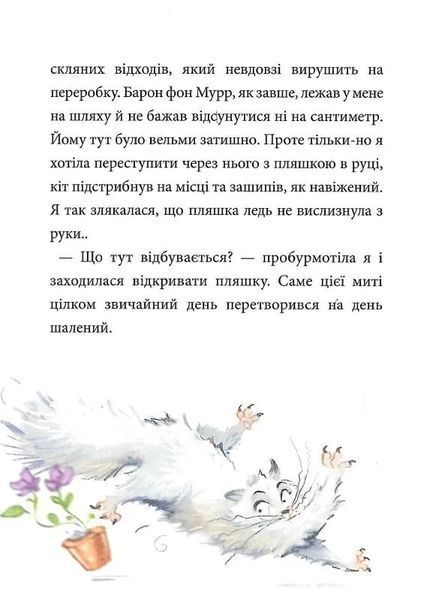 скляних відходів, який невдовзі вирушить на переробку. Барон фон Мурр, як завше, лежав у мене на шляху й не бажав відсунутися ні на сантиметр. Йому тут було вельми затишно. Проте тільки-но я хотіла переступити через нього з пляшкою в руці, кіт підстрибнув на місці та зашипів, як навіжений. Я так злякалася, що пляшка ледь не вислизнула з руки..

— Що тут відбувається? — пробурмотіла я і заходилася відкривати пляшку. Саме цієї миті цілком звичайний день перетворився на день шалений.